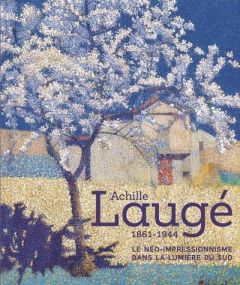 Achille
Laugé
1861-1944

LE NÉO-IMPRESSIONNISME
DANS LA LUMIÈRE DU SUD